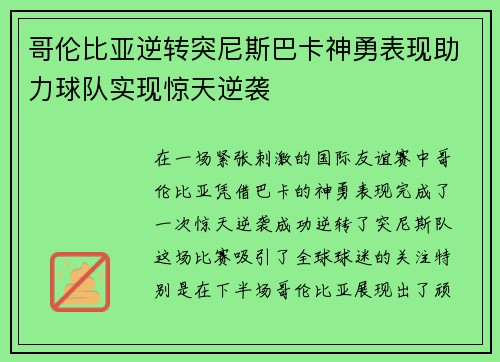 哥伦比亚逆转突尼斯巴卡神勇表现助力球队实现惊天逆袭

在一场紧张刺激的国际友谊赛中哥伦比亚凭借巴卡的神勇表现完成了一次惊天逆袭成功逆转了突尼斯队这场比赛吸引了全球球迷的关注特别是在下半场哥伦比亚展现出了顽